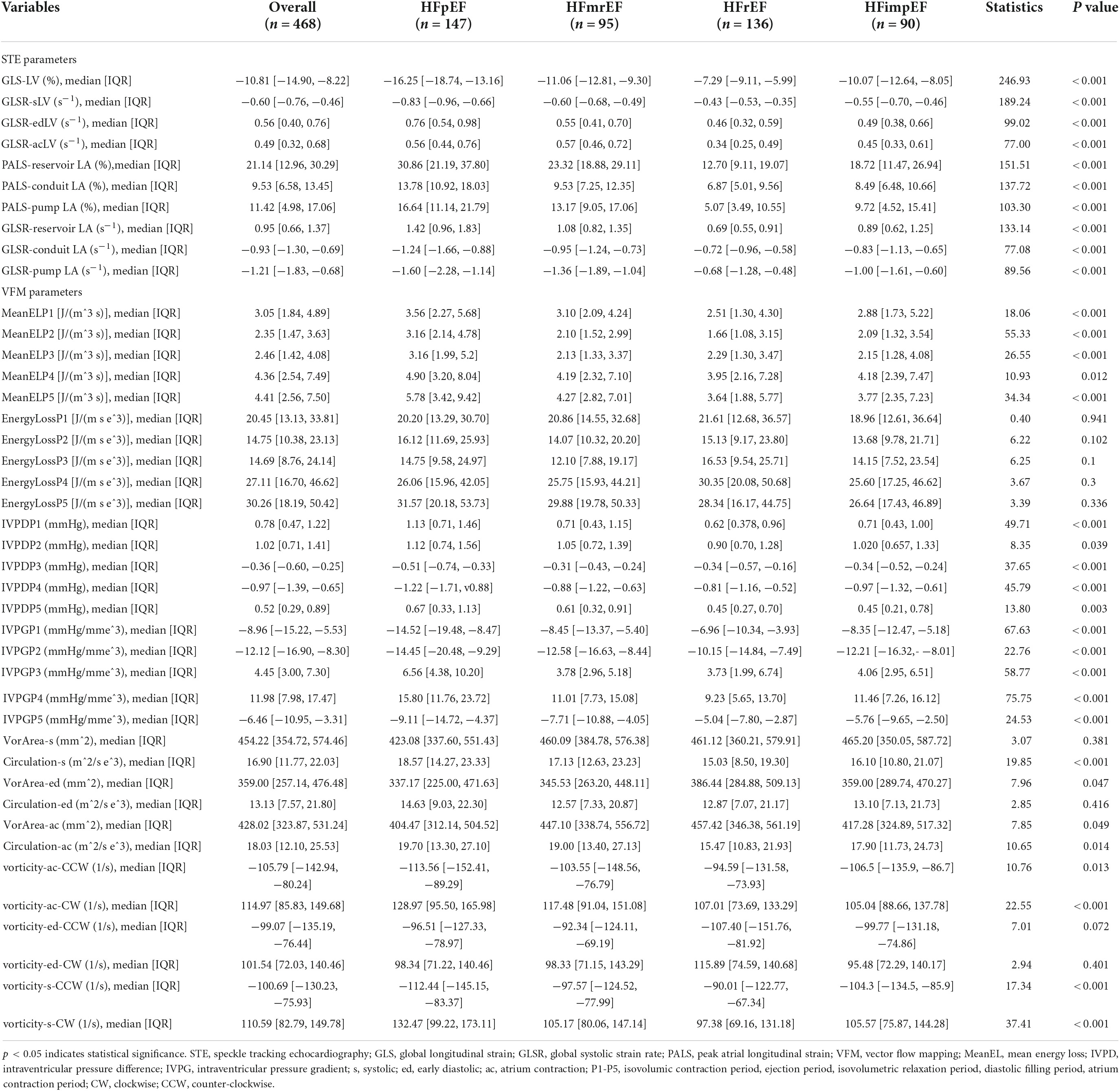 | Variables | Overall ($n = 468$) | HFpEF ($n = 147$) | HFmrEF ($n = 95$) | HFrEF ($n = 136$) | HFimpEF ($n = 90$) | Statistics | $P$ value |
|---|---|---|---|---|---|---|---|
| STE parameters | | | | | | | |
| GLS-LV (%), median [IQR] | −10.81 [−14.90, −8.22] | −16.25 [−18.74, −13.16] | −11.06 [−12.81, −9.30] | −7.29 [−9.11, −5.99] | −10.07 [−12.64, −8.05] | 246.93 | < 0.001 |
| GLSR-sLV ($s^{-1}$), median [IQR] | −0.60 [−0.76, −0.46] | −0.83 [−0.96, −0.66] | −0.60 [−0.68, −0.49] | −0.43 [−0.53, −0.35] | −0.55 [−0.70, −0.46] | 189.24 | < 0.001 |
| GLSR-edLV ($s^{-1}$), median [IQR] | 0.56 [0.40, 0.76] | 0.76 [0.54, 0.98] | 0.55 [0.41, 0.70] | 0.46 [0.32, 0.59] | 0.49 [0.38, 0.66] | 99.02 | < 0.001 |
| GLSR-acLV ($s^{-1}$), median [IQR] | 0.49 [0.32, 0.68] | 0.56 [0.44, 0.76] | 0.57 [0.46, 0.72] | 0.34 [0.25, 0.49] | 0.45 [0.33, 0.61] | 77.00 | < 0.001 |
| PALS-reservoir LA (%),median [IQR] | 21.14 [12.96, 30.29] | 30.86 [21.19, 37.80] | 23.32 [18.88, 29.11] | 12.70 [9.11, 19.07] | 18.72 [11.47, 26.94] | 151.51 | < 0.001 |
| PALS-conduit LA (%), median [IQR] | 9.53 [6.58, 13.45] | 13.78 [10.92, 18.03] | 9.53 [7.25, 12.35] | 6.87 [5.01, 9.56] | 8.49 [6.48, 10.66] | 137.72 | < 0.001 |
| PALS-pump LA (%), median [IQR] | 11.42 [4.98, 17.06] | 16.64 [11.14, 21.79] | 13.17 [9.05, 17.06] | 5.07 [3.49, 10.55] | 9.72 [4.52, 15.41] | 103.30 | < 0.001 |
| GLSR-reservoir LA ($s^{-1}$), median [IQR] | 0.95 [0.66, 1.37] | 1.42 [0.96, 1.83] | 1.08 [0.82, 1.35] | 0.69 [0.55, 0.91] | 0.89 [0.62, 1.25] | 133.14 | < 0.001 |
| GLSR-conduit LA ($s^{-1}$), median [IQR] | −0.93 [−1.30, −0.69] | −1.24 [−1.66, −0.88] | −0.95 [−1.24, −0.73] | −0.72 [−0.96, −0.58] | −0.83 [−1.13, −0.65] | 77.08 | < 0.001 |
| GLSR-pump LA ($s^{-1}$), median [IQR] | −1.21 [−1.83, −0.68] | −1.60 [−2.28, −1.14] | −1.36 [−1.89, −1.04] | −0.68 [−1.28, −0.48] | −1.00 [−1.61, −0.60] | 89.56 | < 0.001 |
| VFM parameters | | | | | | | |
| MeanELP1 [J/(mˆ3 s)], median [IQR] | 3.05 [1.84, 4.89] | 3.56 [2.27, 5.68] | 3.10 [2.09, 4.24] | 2.51 [1.30, 4.30] | 2.88 [1.73, 5.22] | 18.06 | < 0.001 |
| MeanELP2 [J/(mˆ3 s)], median [IQR] | 2.35 [1.47, 3.63] | 3.16 [2.14, 4.78] | 2.10 [1.52, 2.99] | 1.66 [1.08, 3.15] | 2.09 [1.32, 3.54] | 55.33 | < 0.001 |
| MeanELP3 [J/(mˆ3 s)], median [IQR] | 2.46 [1.42, 4.08] | 3.16 [1.99, 5.2] | 2.13 [1.33, 3.37] | 2.29 [1.30, 3.47] | 2.15 [1.28, 4.08] | 26.55 | < 0.001 |
| MeanELP4 [J/(mˆ3 s)], median [IQR] | 4.36 [2.54, 7.49] | 4.90 [3.20, 8.04] | 4.19 [2.32, 7.10] | 3.95 [2.16, 7.28] | 4.18 [2.39, 7.47] | 10.93 | 0.012 |
| MeanELP5 [J/(mˆ3 s)], median [IQR] | 4.41 [2.56, 7.50] | 5.78 [3.42, 9.42] | 4.27 [2.82, 7.01] | 3.64 [1.88, 5.77] | 3.77 [2.35, 7.23] | 34.34 | < 0.001 |
| EnergyLossP1 [J/(m s eˆ3)], median [IQR] | 20.45 [13.13, 33.81] | 20.20 [13.29, 30.70] | 20.86 [14.55, 32.68] | 21.61 [12.68, 36.57] | 18.96 [12.61, 36.64] | 0.40 | 0.941 |
| EnergyLossP2 [J/(m s eˆ3)], median [IQR] | 14.75 [10.38, 23.13] | 16.12 [11.69, 25.93] | 14.07 [10.32, 20.20] | 15.13 [9.17, 23.80] | 13.68 [9.78, 21.71] | 6.22 | 0.102 |
| EnergyLossP3 [J/(m s eˆ3)], median [IQR] | 14.69 [8.76, 24.14] | 14.75 [9.58, 24.97] | 12.10 [7.88, 19.17] | 16.53 [9.54, 25.71] | 14.15 [7.52, 23.54] | 6.25 | 0.1 |
| EnergyLossP4 [J/(m s eˆ3)], median [IQR] | 27.11 [16.70, 46.62] | 26.06 [15.96, 42.05] | 25.75 [15.93, 44.21] | 30.35 [20.08, 50.68] | 25.60 [17.25, 46.62] | 3.67 | 0.3 |
| EnergyLossP5 [J/(m s eˆ3)], median [IQR] | 30.26 [18.19, 50.42] | 31.57 [20.18, 53.73] | 29.88 [19.78, 50.33] | 28.34 [16.17, 44.75] | 26.64 [17.43, 46.89] | 3.39 | 0.336 |
| IVPDP1 (mmHg), median [IQR] | 0.78 [0.47, 1.22] | 1.13 [0.71, 1.46] | 0.71 [0.43, 1.15] | 0.62 [0.378, 0.96] | 0.71 [0.43, 1.00] | 49.71 | < 0.001 |
| IVPDP2 (mmHg), median [IQR] | 1.02 [0.71, 1.41] | 1.12 [0.74, 1.56] | 1.05 [0.72, 1.39] | 0.90 [0.70, 1.28] | 1.020 [0.657, 1.33] | 8.35 | 0.039 |
| IVPDP3 (mmHg), median [IQR] | −0.36 [−0.60, −0.25] | −0.51 [−0.74, −0.33] | −0.31 [−0.43, −0.24] | −0.34 [−0.57, −0.16] | −0.34 [−0.52, −0.24] | 37.65 | < 0.001 |
| IVPDP4 (mmHg), median [IQR] | −0.97 [−1.39, −0.65] | −1.22 [−1.71, v0.88] | −0.88 [−1.22, −0.63] | −0.81 [−1.16, −0.52] | −0.97 [−1.32, −0.61] | 45.79 | < 0.001 |
| IVPDP5 (mmHg), median [IQR] | 0.52 [0.29, 0.89] | 0.67 [0.33, 1.13] | 0.61 [0.32, 0.91] | 0.45 [0.27, 0.70] | 0.45 [0.21, 0.78] | 13.80 | 0.003 |
| IVPGP1 (mmHg/mmeˆ3), median [IQR] | −8.96 [−15.22, −5.53] | −14.52 [−19.48, −8.47] | −8.45 [−13.37, −5.40] | −6.96 [−10.34, −3.93] | −8.35 [−12.47, −5.18] | 67.63 | < 0.001 |
| IVPGP2 (mmHg/mmeˆ3), median [IQR] | −12.12 [−16.90, −8.30] | −14.45 [−20.48, −9.29] | −12.58 [−16.63, −8.44] | −10.15 [−14.84, −7.49] | −12.21 [−16.32,- −8.01] | 22.76 | < 0.001 |
| IVPGP3 (mmHg/mmeˆ3), median [IQR] | 4.45 [3.00, 7.30] | 6.56 [4.38, 10.20] | 3.78 [2.96, 5.18] | 3.73 [1.99, 6.74] | 4.06 [2.95, 6.51] | 58.77 | < 0.001 |
| IVPGP4 (mmHg/mmeˆ3), median [IQR] | 11.98 [7.98, 17.47] | 15.80 [11.76, 23.72] | 11.01 [7.73, 15.08] | 9.23 [5.65, 13.70] | 11.46 [7.26, 16.12] | 75.75 | < 0.001 |
| IVPGP5 (mmHg/mmeˆ3), median [IQR] | −6.46 [−10.95, −3.31] | −9.11 [−14.72, −4.37] | −7.71 [−10.88, −4.05] | −5.04 [−7.80, −2.87] | −5.76 [−9.65, −2.50] | 24.53 | < 0.001 |
| VorArea-s (mmˆ2), median [IQR] | 454.22 [354.72, 574.46] | 423.08 [337.60, 551.43] | 460.09 [384.78, 576.38] | 461.12 [360.21, 579.91] | 465.20 [350.05, 587.72] | 3.07 | 0.381 |
| Circulation-s (mˆ2/s eˆ3), median [IQR] | 16.90 [11.77, 22.03] | 18.57 [14.27, 23.33] | 17.13 [12.63, 23.23] | 15.03 [8.50, 19.30] | 16.10 [10.80, 21.07] | 19.85 | < 0.001 |
| VorArea-ed (mmˆ2), median [IQR] | 359.00 [257.14, 476.48] | 337.17 [225.00, 471.63] | 345.53 [263.20, 448.11] | 386.44 [284.88, 509.13] | 359.00 [289.74, 470.27] | 7.96 | 0.047 |
| Circulation-ed (mˆ2/s eˆ3), median [IQR] | 13.13 [7.57, 21.80] | 14.63 [9.03, 22.30] | 12.57 [7.33, 20.87] | 12.87 [7.07, 21.17] | 13.10 [7.13, 21.73] | 2.85 | 0.416 |
| VorArea-ac (mmˆ2), median [IQR] | 428.02 [323.87, 531.24] | 404.47 [312.14, 504.52] | 447.10 [338.74, 556.72] | 457.42 [346.38, 561.19] | 417.28 [324.89, 517.32] | 7.85 | 0.049 |
| Circulation-ac (mˆ2/s eˆ3), median [IQR] | 18.03 [12.10, 25.53] | 19.70 [13.30, 27.10] | 19.00 [13.40, 27.13] | 15.47 [10.83, 21.93] | 17.90 [11.73, 24.73] | 10.65 | 0.014 |
| vorticity-ac-CCW (1/s), median [IQR] | −105.79 [−142.94, −80.24] | −113.56 [−152.41, −89.29] | −103.55 [−148.56, −76.79] | −94.59 [−131.58, −73.93] | −106.5 [−135.9, −86.7] | 10.76 | 0.013 |
| vorticity-ac-CW (1/s), median [IQR] | 114.97 [85.83, 149.68] | 128.97 [95.50, 165.98] | 117.48 [91.04, 151.08] | 107.01 [73.69, 133.29] | 105.04 [88.66, 137.78] | 22.55 | < 0.001 |
| vorticity-ed-CCW (1/s), median [IQR] | −99.07 [−135.19, −76.44] | −96.51 [−127.33, −78.97] | −92.34 [−124.11, −69.19] | −107.40 [−151.76, −81.92] | −99.77 [−131.18, −74.86] | 7.01 | 0.072 |
| vorticity-ed-CW (1/s), median [IQR] | 101.54 [72.03, 140.46] | 98.34 [71.22, 140.46] | 98.33 [71.15, 143.29] | 115.89 [74.59, 140.68] | 95.48 [72.29, 140.17] | 2.94 | 0.401 |
| vorticity-s-CCW (1/s), median [IQR] | −100.69 [−130.23, −75.93] | −112.44 [−145.15, −83.37] | −97.57 [−124.52, −77.99] | −90.01 [−122.77, −67.34] | −104.3 [−134.5, −85.9] | 17.34 | < 0.001 |
| vorticity-s-CW (1/s), median [IQR] | 110.59 [82.79, 149.78] | 132.47 [99.22, 173.11] | 105.17 [80.06, 147.14] | 97.38 [69.16, 131.18] | 105.57 [75.87, 144.28] | 37.41 | < 0.001 |

$p$ < 0.05 indicates statistical significance. STE, speckle tracking echocardiography; GLS, global longitudinal strain; GLSR, global systolic strain rate; PALS, peak atrial longitudinal strain; VFM, vector flow mapping; MeanEL, mean energy loss; IVPD, intraventricular pressure difference; IVPG, intraventricular pressure gradient; s, systolic; ed, early diastolic; ac, atrium contraction; P1-P5, isovolumic contraction period, ejection period, isovolumetric relaxation period, diastolic filling period, atrium contraction period; CW, clockwise; CCW, counter-clockwise.